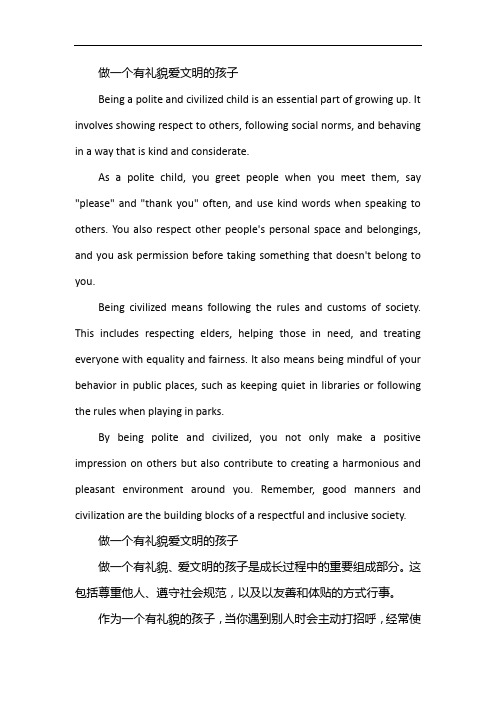 做一个有礼貌爱文明的孩子

Being a polite and civilized child is an essential part of growing up. It involves showing respect to others, following social norms, and behaving in a way that is kind and considerate.

As a polite child, you greet people when you meet them, say "please" and "thank you" often, and use kind words when speaking to others. You also respect other people's personal space and belongings, and you ask permission before taking something that doesn't belong to you.

Being civilized means following the rules and customs of society. This includes respecting elders, helping those in need, and treating everyone with equality and fairness. It also means being mindful of your behavior in public places, such as keeping quiet in libraries or following the rules when playing in parks.

By being polite and civilized, you not only make a positive impression on others but also contribute to creating a harmonious and pleasant environment around you. Remember, good manners and civilization are the building blocks of a respectful and inclusive society.

做一个有礼貌爱文明的孩子

做一个有礼貌、爱文明的孩子是成长过程中的重要组成部分。这包括尊重他人、遵守社会规范，以及以友善和体贴的方式行事。

作为一个有礼貌的孩子，当你遇到别人时会主动打招呼，经常使